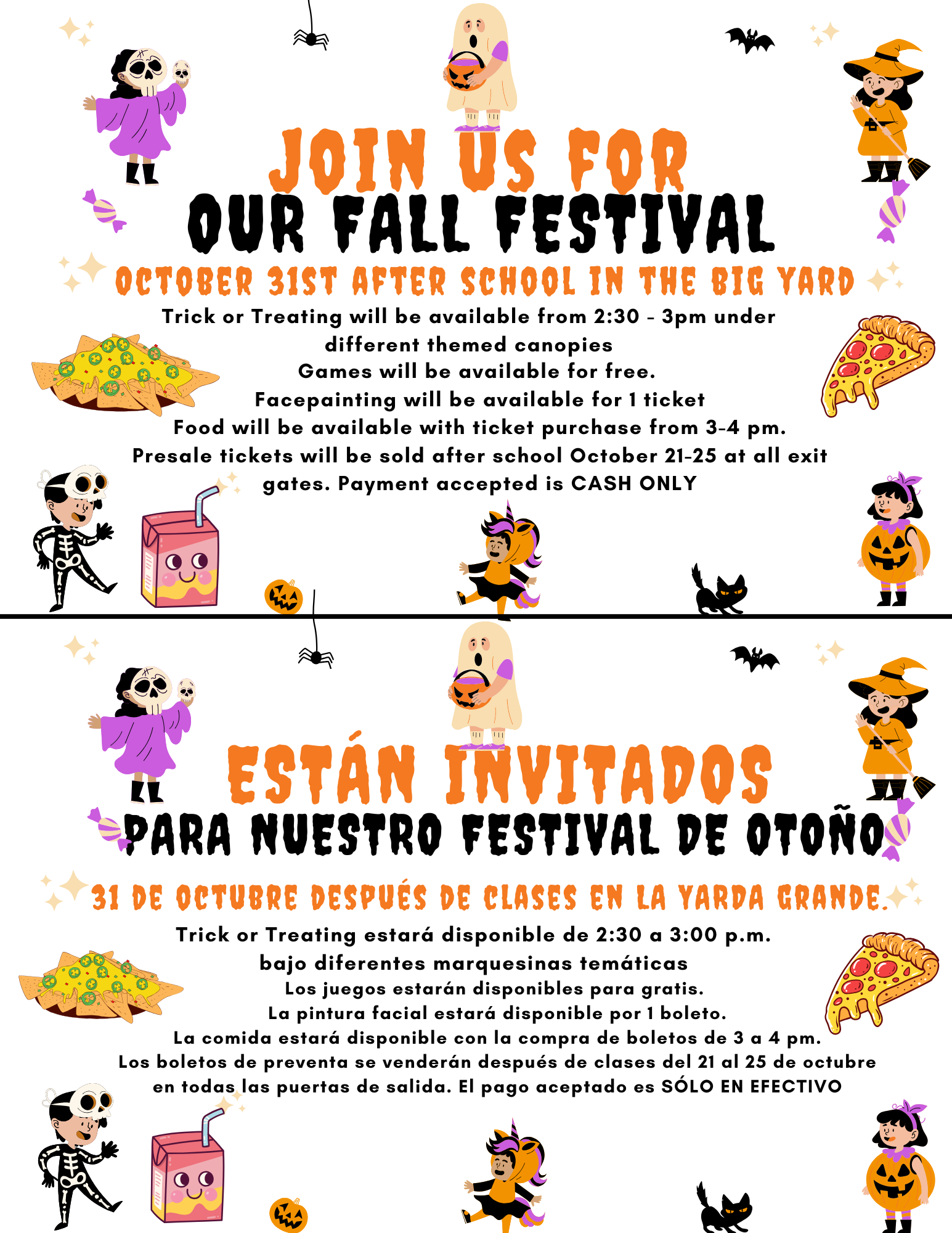 JOIN US FOR
OUR FALL FESTIVAL
OCTOBER 31ST AFTER SCHOOL IN THE BIG YARD

Trick or Treating will be available from 2:30 - 3pm under different themed canopies
Games will be available for free.
Facepainting will be available for 1 ticket
Food will be available with ticket purchase from 3-4 pm.
Presale tickets will be sold after school October 21-25 at all exit gates. Payment accepted is CASH ONLY

ESTÁN INVITADOS
PARA NUESTRO FESTIVAL DE OTOÑO
31 DE OCTUBRE DESPUÉS DE CLASES EN LA YARDA GRANDE.

Trick or Treating estará disponible de 2:30 a 3:00 p.m. bajo diferentes marquesinas temáticas
Los juegos estarán disponibles para gratis.
La pintura facial estará disponible por 1 boleto.
La comida estará disponible con la compra de boletos de 3 a 4 pm.
Los boletos de preventa se venderán después de clases del 21 al 25 de octubre en todas las puertas de salida. El pago aceptado es SÓLO EN EFECTIVO